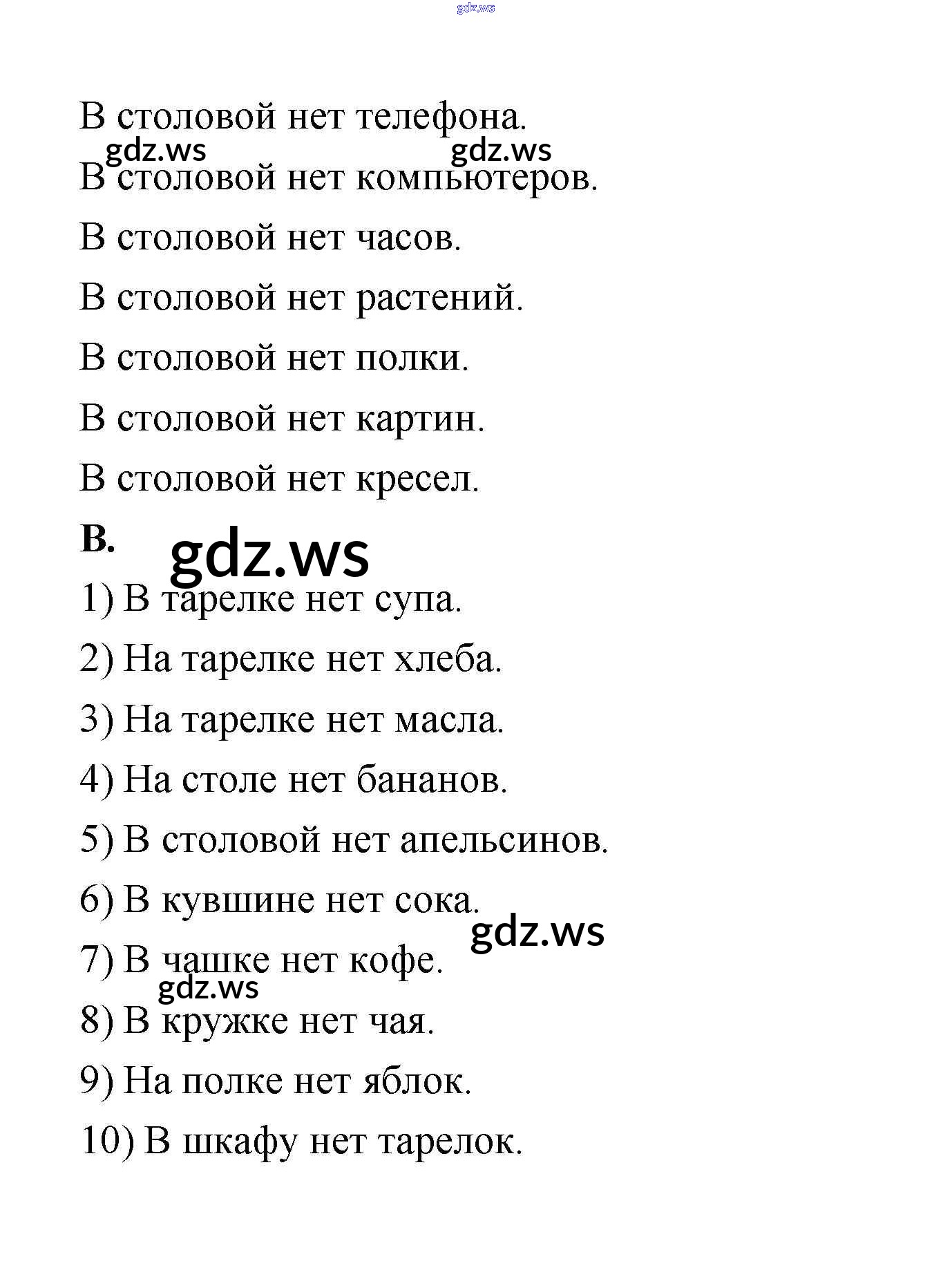 gdz.ws

В столовой нет телефона.

gdz.ws gdz.ws

В столовой нет компьютеров.

В столовой нет часов.

В столовой нет растений.

В столовой нет полки.

В столовой нет картин.

В столовой нет кресел.

B.

gdz.ws

1) В тарелке нет супа.

2) На тарелке нет хлеба.

3) На тарелке нет масла.

4) На столе нет бананов.

5) В столовой нет апельсинов.

6) В кувшине нет сока.

gdz.ws

7) В чашке нет кофе.

gdz.ws

8) В кружке нет чая.

9) На полке нет яблок.

10) В шкафу нет тарелок.